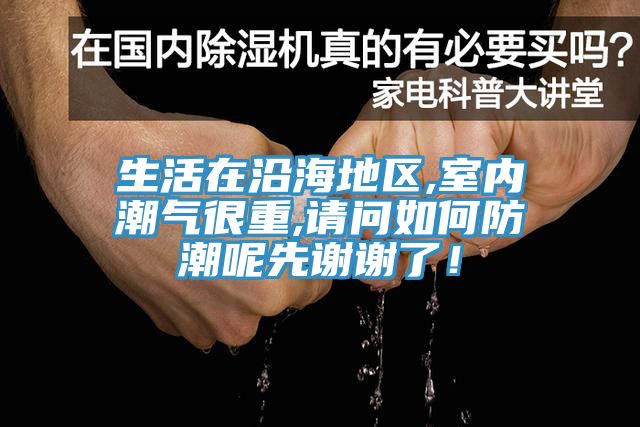 在国内除湿机真的有必要买吗？
家电科普大讲堂

生活在沿海地区,室内潮气很重,请问如何防潮呢先谢谢了！